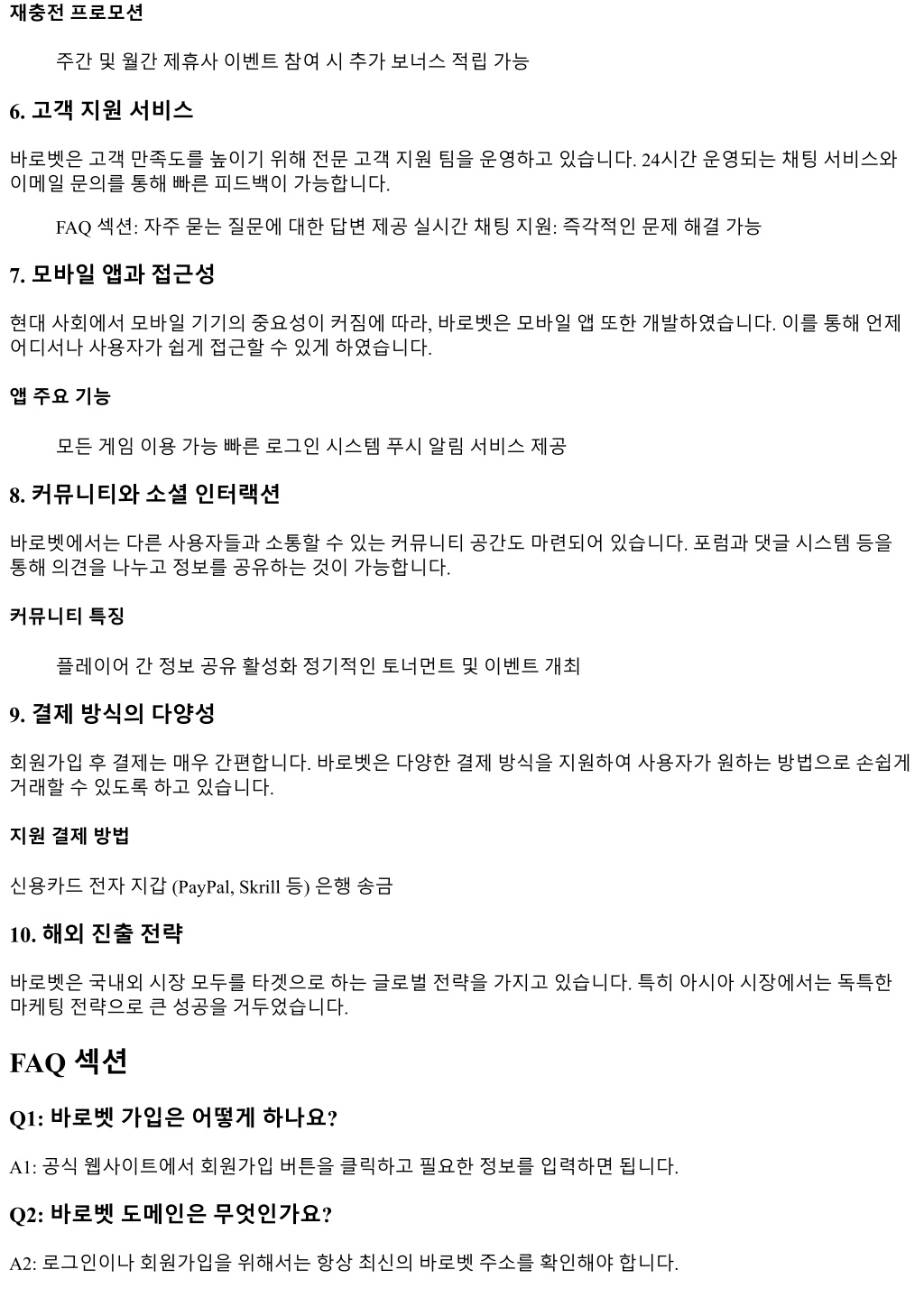 재충전 프로모션

주간 및 월간 제휴사 이벤트 참여 시 추가 보너스 적립 가능

6. 고객 지원 서비스

바로벳은 고객 만족도를 높이기 위해 전문 고객 지원 팀을 운영하고 있습니다. 24시간 운영되는 채팅 서비스와 이메일 문의를 통해 빠른 피드백이 가능합니다.

FAQ 섹션: 자주 묻는 질문에 대한 답변 제공 실시간 채팅 지원: 즉각적인 문제 해결 가능

7. 모바일 앱과 접근성

현대 사회에서 모바일 기기의 중요성이 커짐에 따라, 바로벳은 모바일 앱 또한 개발하였습니다. 이를 통해 언제 어디서나 사용자가 쉽게 접근할 수 있게 하였습니다.

앱 주요 기능

모든 게임 이용 가능 빠른 로그인 시스템 푸시 알림 서비스 제공

8. 커뮤니티와 소셜 인터랙션

바로벳에서는 다른 사용자들과 소통할 수 있는 커뮤니티 공간도 마련되어 있습니다. 포럼과 댓글 시스템 등을 통해 의견을 나누고 정보를 공유하는 것이 가능합니다.

커뮤니티 특징

플레이어 간 정보 공유 활성화 정기적인 토너먼트 및 이벤트 개최

9. 결제 방식의 다양성

회원가입 후 결제는 매우 간편합니다. 바로벳은 다양한 결제 방식을 지원하여 사용자가 원하는 방법으로 손쉽게 거래할 수 있도록 하고 있습니다.

지원 결제 방법

신용카드 전자 지갑 (PayPal, Skrill 등) 은행 송금

10. 해외 진출 전략

바로벳은 국내외 시장 모두를 타겟으로 하는 글로벌 전략을 가지고 있습니다. 특히 아시아 시장에서는 독특한 마케팅 전략으로 큰 성공을 거두었습니다.

FAQ 섹션

Q1: 바로벳 가입은 어떻게 하나요?

A1: 공식 웹사이트에서 회원가입 버튼을 클릭하고 필요한 정보를 입력하면 됩니다.

Q2: 바로벳 도메인은 무엇인가요?

A2: 로그인이나 회원가입을 위해서는 항상 최신의 바로벳 주소를 확인해야 합니다.